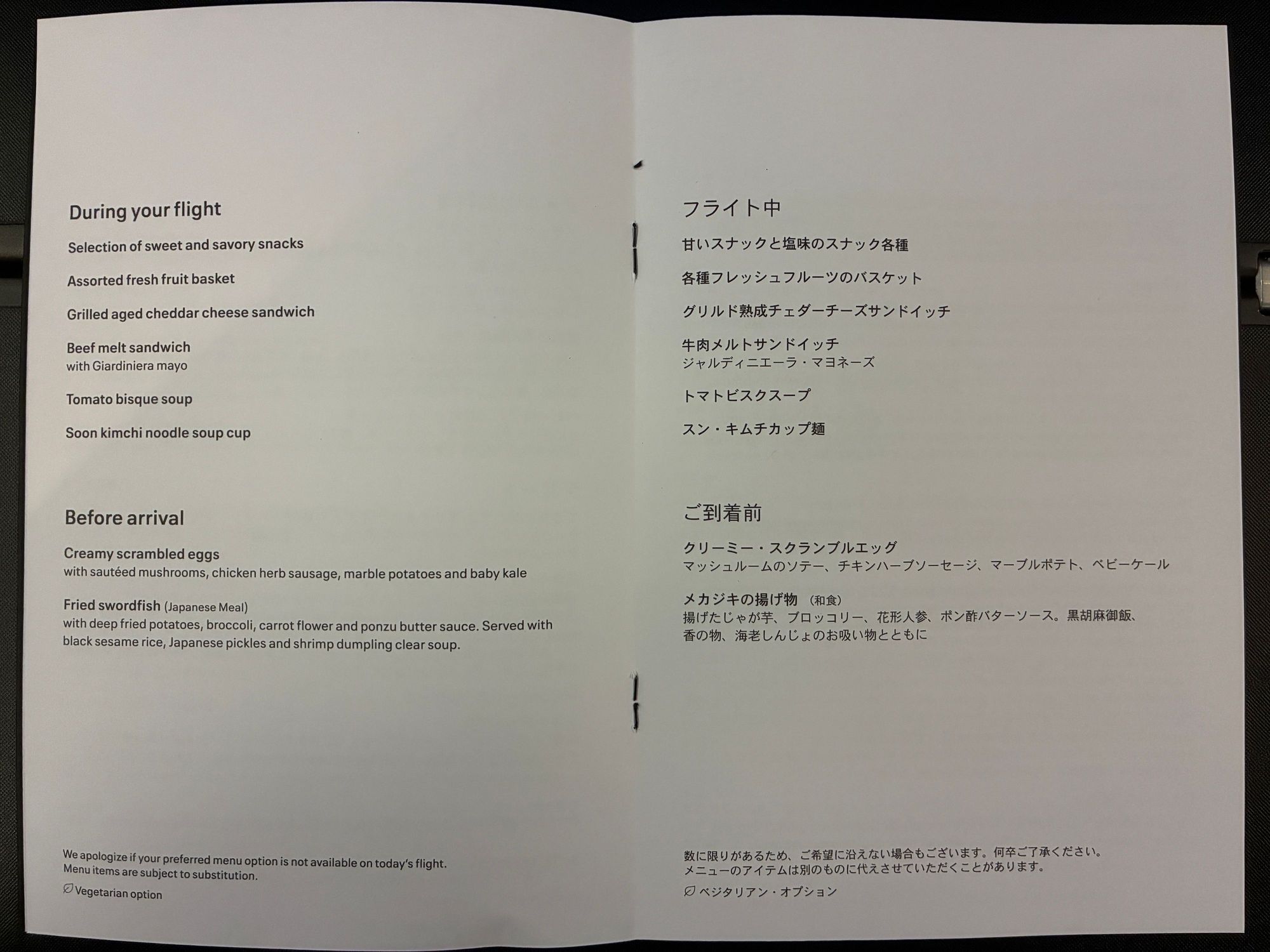 During your flight

Selection of sweet and savory snacks

Assorted fresh fruit basket

Grilled aged cheddar cheese sandwich

Beef melt sandwich
with Giardiniera mayo

Tomato bisque soup

Soon kimchi noodle soup cup

Before arrival

Creamy scrambled eggs
with sautéed mushrooms, chicken herb sausage, marble potatoes and baby kale

Fried swordfish (Japanese Meal)
with deep fried potatoes, broccoli, carrot flower and ponzu butter sauce. Served with black sesame rice, Japanese pickles and shrimp dumpling clear soup.

We apologize if your preferred menu option is not available on today's flight. Menu items are subject to substitution.

Vegetarian option

フライト中

甘いスナックと塩味のスナック各種

各種フレッシュフルーツのバスケット

グリルド熟成チェダーチーズサンドイッチ

牛肉メルトサンドイッチ
ジャルディニエーラ・マヨネーズ

トマトビスクスープ

スン・キムチカップ麺

ご到着前

クリーミー・スクランブルエッグ
マッシュルームのソテー、チキンハーブソーセージ、マーブルポテト、ベビーケール

メカジキの揚げ物 (和食)
揚げたじゃが芋、ブロッコリー、花形人参、ポン酢バターソース。黒胡麻御飯、香の物、海老しんじょのお吸い物とともに

数に限りがあるため、ご希望に沿えない場合もございます。何卒ご了承ください。
メニューのアイテムは別のものに代えさせていただくことがあります。

ベジタリアン・オプション